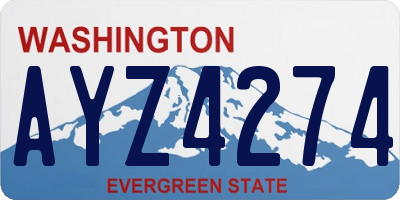 WASHINGTON

AYZ4274

EVERGREEN STATE